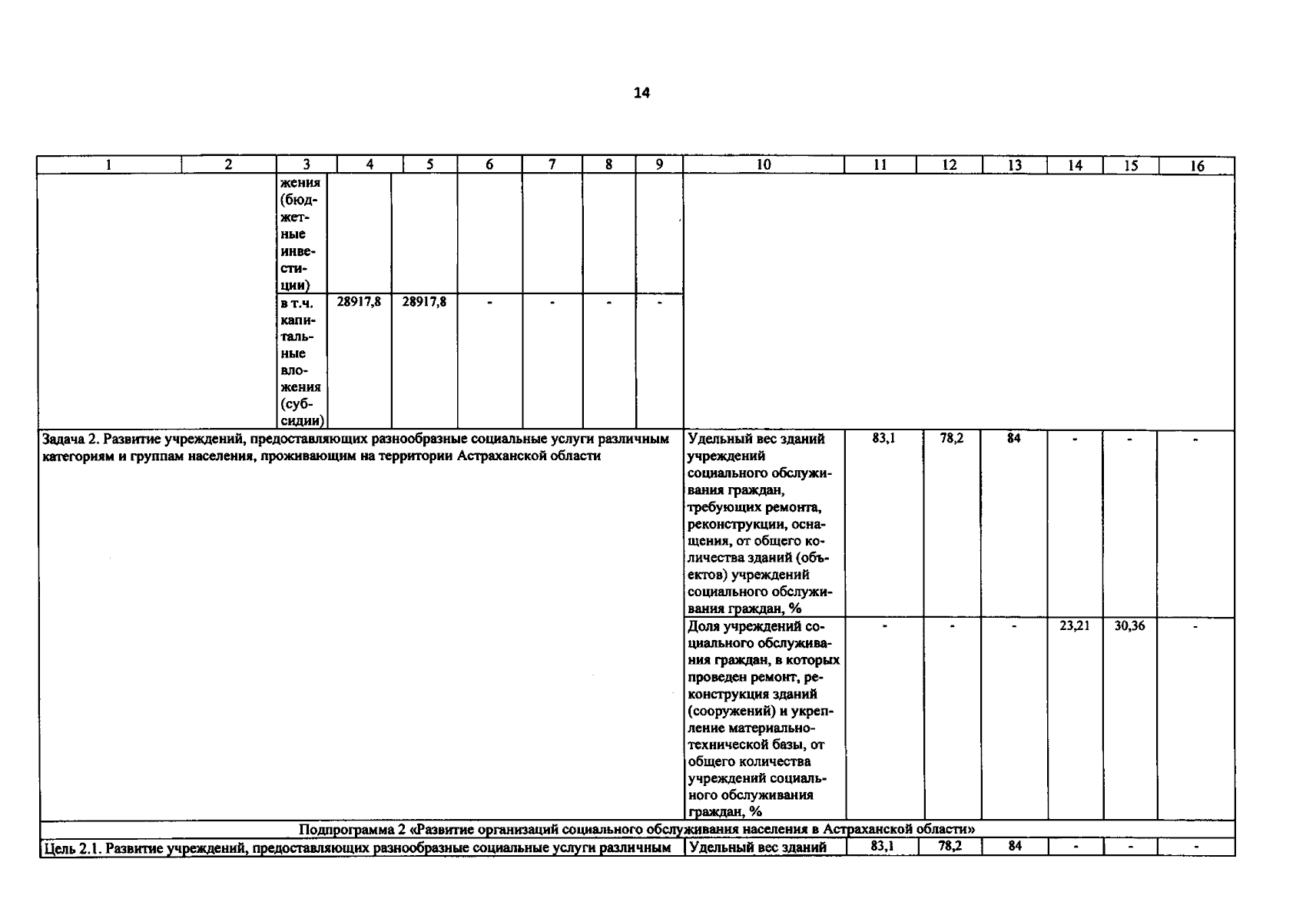 14

| 1 | 2 | 3 | 4 | 5 | 6 | 7 | 8 | 9 | 10 | 11 | 12 | 13 | 14 | 15 | 16 |
|---|---|---|---|---|---|---|---|---|---|---|---|---|---|---|---|
| | | жения (бюджетные инвестиции) | | | | | | | | | | | | | |
| | | в т.ч. капитальные вложения (субсидии) | 28917,8 | 28917,8 | - | - | - | - | | | | | | | |
| Задача 2. Развитие учреждений, предоставляющих разнообразные социальные услуги различным категориям и группам населения, проживающим на территории Астраханской области | | | | | | | | | Удельный вес зданий учреждений социального обслуживания граждан, требующих ремонта, реконструкции, оснащения, от общего количества зданий (объектов) учреждений социального обслуживания граждан, % | 83,1 | 78,2 | 84 | - | - | - |
| | | | | | | | | | Доля учреждений социального обслуживания граждан, в которых проведен ремонт, реконструкция зданий (сооружений) и укрепление материально-технической базы, от общего количества учреждений социального обслуживания граждан, % | - | - | - | 23,21 | 30,36 | - |
| Подпрограмма 2 «Развитие организаций социального обслуживания населения в Астраханской области» | | | | | | | | | | | | | | | |
| Цель 2.1. Развитие учреждений, предоставляющих разнообразные социальные услуги различным | | | | | | | | | Удельный вес зданий | 83,1 | 78,2 | 84 | - | - | - |